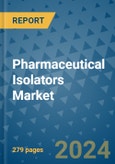 REPORT

Pharmaceutical Isolators Market

279 pages

2024